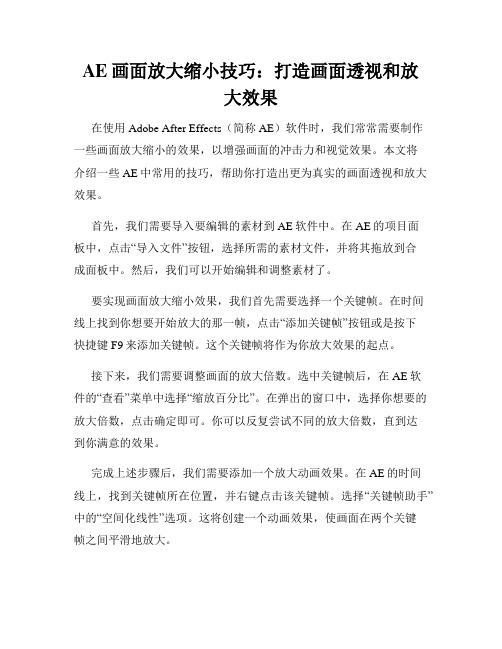 AE 画面放大缩小技巧：打造画面透视和放大效果

在使用 Adobe After Effects（简称 AE）软件时，我们常常需要制作一些画面放大缩小的效果，以增强画面的冲击力和视觉效果。本文将介绍一些 AE 中常用的技巧，帮助你打造出更为真实的画面透视和放大效果。

首先，我们需要导入要编辑的素材到 AE 软件中。在 AE 的项目面板中，点击“导入文件”按钮，选择所需的素材文件，并将其拖放到合成面板中。然后，我们可以开始编辑和调整素材了。

要实现画面放大缩小效果，我们首先需要选择一个关键帧。在时间线上找到你想要开始放大的那一帧，点击“添加关键帧”按钮或是按下快捷键 F9 来添加关键帧。这个关键帧将作为你放大效果的起点。

接下来，我们需要调整画面的放大倍数。选中关键帧后，在 AE 软件的“查看”菜单中选择“缩放百分比”。在弹出的窗口中，选择你想要的放大倍数，点击确定即可。你可以反复尝试不同的放大倍数，直到达到你满意的效果。

完成上述步骤后，我们需要添加一个放大动画效果。在 AE 的时间线上，找到关键帧所在位置，并右键点击该关键帧。选择“关键帧助手”中的“空间化线性”选项。这将创建一个动画效果，使画面在两个关键帧之间平滑地放大。